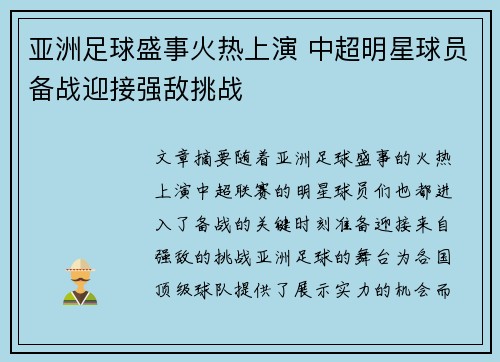 亚洲足球盛事火热上演 中超明星球员备战迎接强敌挑战

文章摘要随着亚洲足球盛事的火热上演中超联赛的明星球员们也都进入了备战的关键时刻准备迎接来自强敌的挑战亚洲足球的舞台为各国顶级球队提供了展示实力的机会而